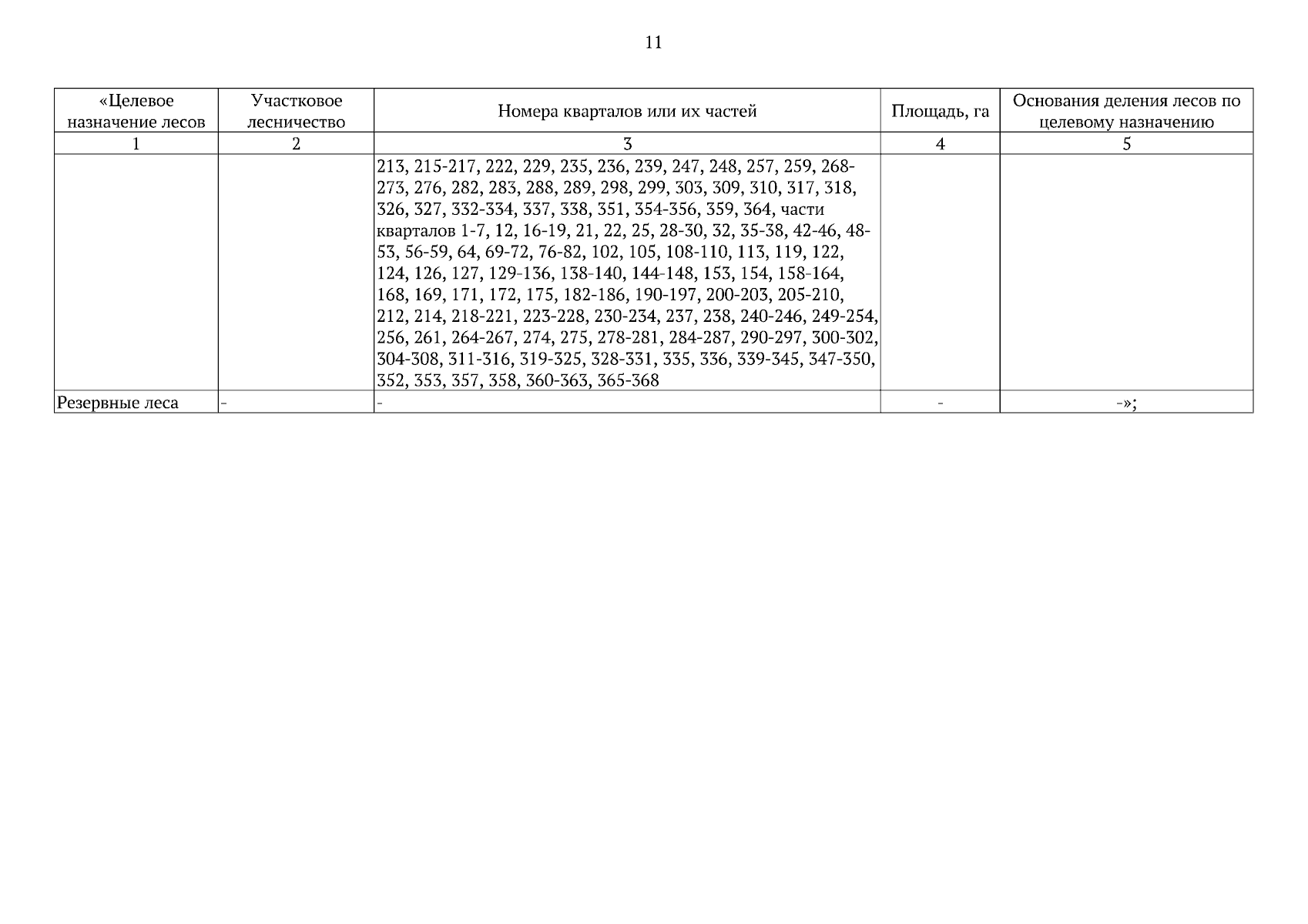 11

| «Целевое назначение лесов | Участковое лесничество | Номера кварталов или их частей | Площадь, га | Основания деления лесов по целевому назначению |
|---|---|---|---|---|
| 1 | 2 | 3 | 4 | 5 |
| | | 213, 215-217, 222, 229, 235, 236, 239, 247, 248, 257, 259, 268-273, 276, 282, 283, 288, 289, 298, 299, 303, 309, 310, 317, 318, 326, 327, 332-334, 337, 338, 351, 354-356, 359, 364, части кварталов 1-7, 12, 16-19, 21, 22, 25, 28-30, 32, 35-38, 42-46, 48-53, 56-59, 64, 69-72, 76-82, 102, 105, 108-110, 113, 119, 122, 124, 126, 127, 129-136, 138-140, 144-148, 153, 154, 158-164, 168, 169, 171, 172, 175, 182-186, 190-197, 200-203, 205-210, 212, 214, 218-221, 223-228, 230-234, 237, 238, 240-246, 249-254, 256, 261, 264-267, 274, 275, 278-281, 284-287, 290-297, 300-302, 304-308, 311-316, 319-325, 328-331, 335, 336, 339-345, 347-350, 352, 353, 357, 358, 360-363, 365-368 | | |
| Резервные леса | - | - | - | -»; |